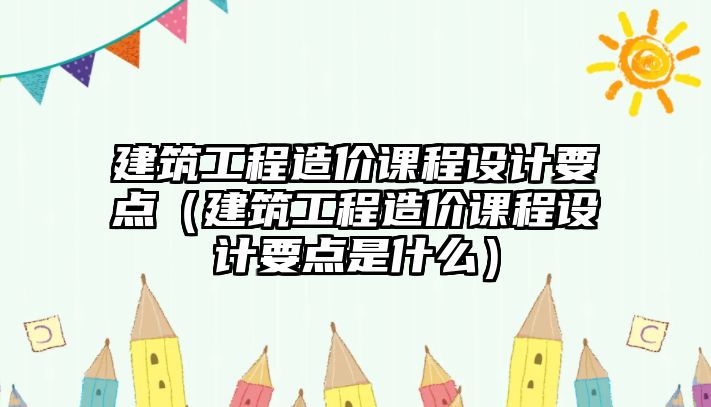 建筑工程造价课程设计要点（建筑工程造价课程设计要点是什么）